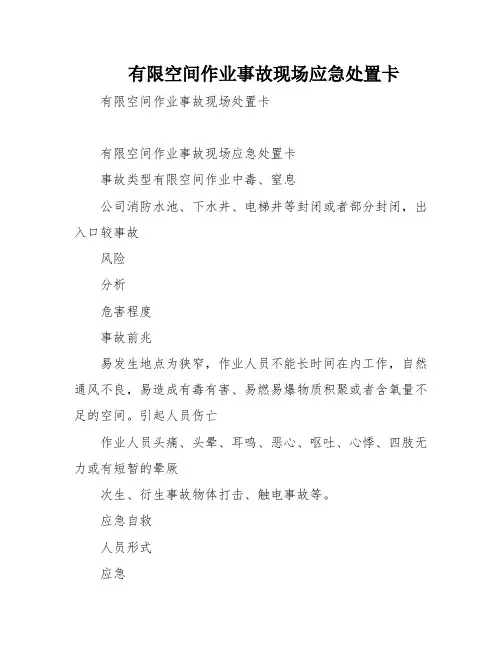 有限空间作业事故现场应急处置卡

有限空间作业事故现场处置卡

有限空间作业事故现场应急处置卡

事故类型有限空间作业中毒、窒息

公司消防水池、下水井、电梯井等封闭或者部分封闭，出入口较事故

风险

分析

危害程度

事故前兆

易发生地点为狭窄，作业人员不能长时间在内工作，自然通风不良，易造成有毒有害、易燃易爆物质积聚或者含氧量不足的空间。引起人员伤亡

作业人员头痛、头晕、耳鸣、恶心、呕吐、心悸、四肢无力或有短暂的晕厥

次生、衍生事故物体打击、触电事故等。

应急自救

人员形式

应急